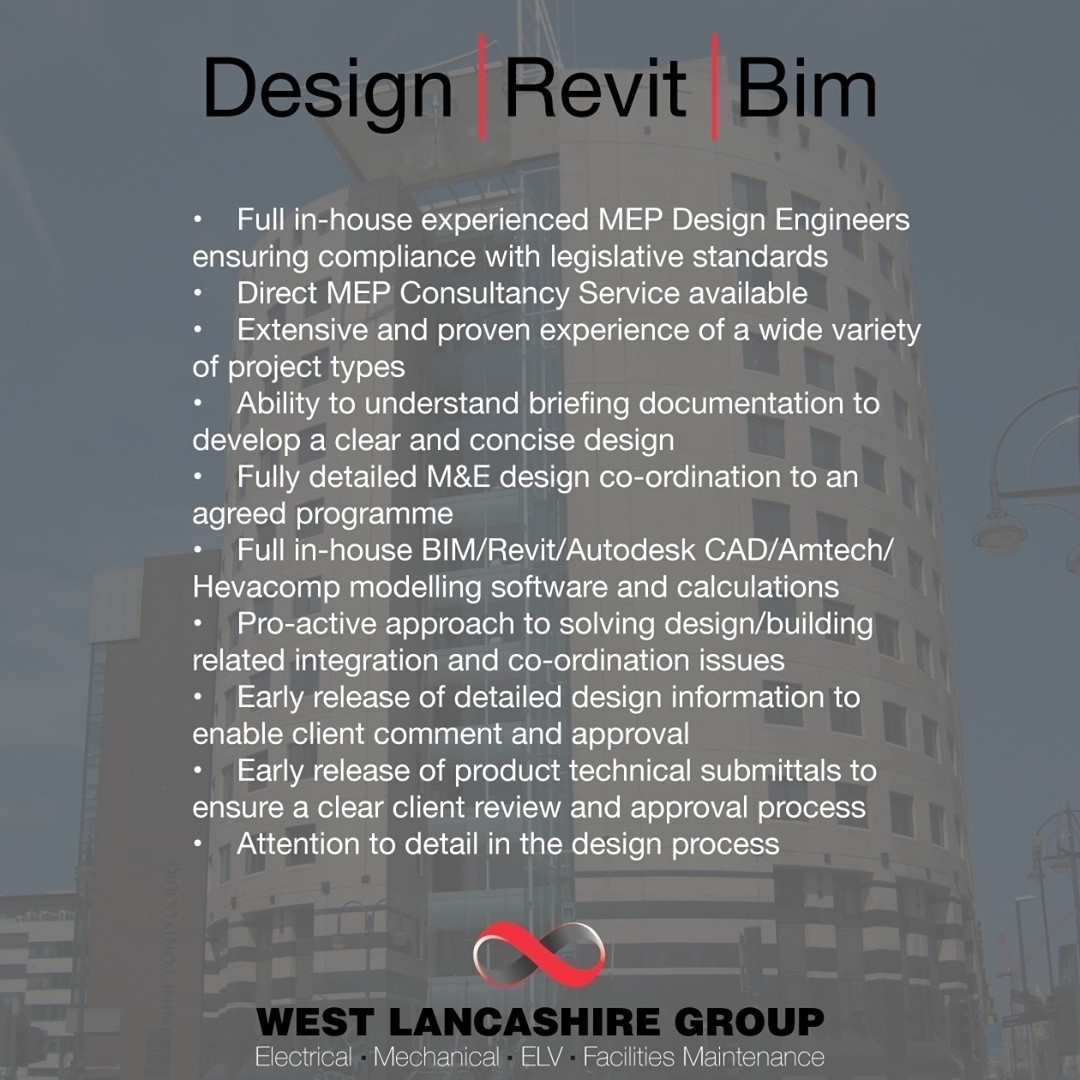 Design | Revit | Bim

• Full in-house experienced MEP Design Engineers ensuring compliance with legislative standards
• Direct MEP Consultancy Service available
• Extensive and proven experience of a wide variety of project types
• Ability to understand briefing documentation to develop a clear and concise design
• Fully detailed M&E design co-ordination to an agreed programme
• Full in-house BIM/Revit/Autodesk CAD/Amtech/Hevacomp modelling software and calculations
• Pro-active approach to solving design/building related integration and co-ordination issues
• Early release of detailed design information to enable client comment and approval
• Early release of product technical submittals to ensure a clear client review and approval process
• Attention to detail in the design process

WEST LANCASHIRE GROUP
Electrical · Mechanical · ELV · Facilities Maintenance